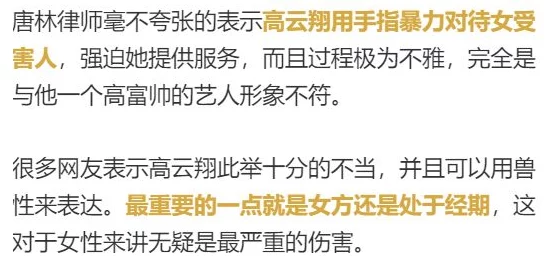 唐林律师毫不夸张的表示高云翔用手指暴力对待女受害人，强迫她提供服务，而且过程极为不雅，完全是与他一个高富帅的艺人形象不符。

很多网友表示高云翔此举十分的不当，并且可以用兽性来表达。最重要的一点就是女方还是处于经期，这对于女性来讲无疑是最严重的伤害。